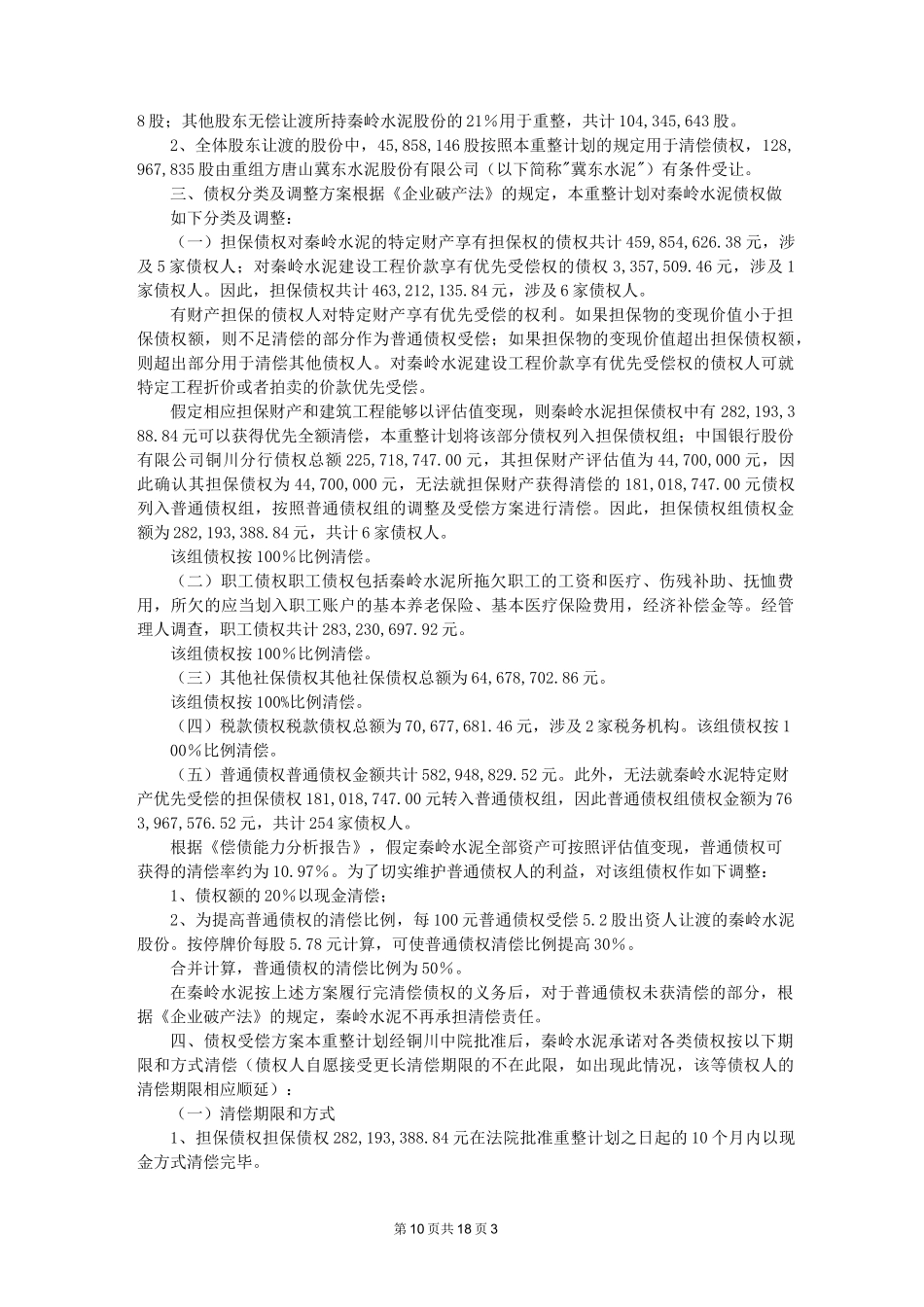 8股；其他股东无偿让渡所持秦岭水泥股份的21%用于重整，共计104,345,643股。

2、全体股东让渡的股份中，45,858,146股按照本重整计划的规定用于清偿债权，128,967,835股由重组方唐山冀东水泥股份有限公司（以下简称"冀东水泥"）有条件受让。

三、债权分类及调整方案根据《企业破产法》的规定，本重整计划对秦岭水泥债权做如下分类及调整：

（一）担保债权对秦岭水泥的特定财产享有担保权的债权共计459,854,626.38元，涉及5家债权人；对秦岭水泥建设工程价款享有优先受偿权的债权3,357,509.46元，涉及1家债权人。因此，担保债权共计463,212,135.84元，涉及6家债权人。

有财产担保的债权人对特定财产享有优先受偿的权利。如果担保物的变现价值小于担保债权额，则不足清偿的部分作为普通债权受偿；如果担保物的变现价值超出担保债权额，则超出部分用于清偿其他债权人。对秦岭水泥建设工程价款享有优先受偿权的债权人可就特定工程折价或者拍卖的价款优先受偿。

假定相应担保财产和建筑工程能够以评估值变现，则秦岭水泥担保债权中有282,193,388.84元可以获得优先全额清偿，本重整计划将该部分债权列入担保债权组；中国银行股份有限公司铜川分行债权总额225,718,747.00元，其担保财产评估值为44,700,000元，因此确认其担保债权为44,700,000元，无法就担保财产获得清偿的181,018,747.00元债权列入普通债权组，按照普通债权组的调整及受偿方案进行清偿。因此，担保债权组债权金额为282,193,388.84元，共计6家债权人。

该组债权按100%比例清偿。

（二）职工债权职工债权包括秦岭水泥所拖欠职工的工资和医疗、伤残补助、抚恤费用，所欠的应当划入职工账户的基本养老保险、基本医疗保险费用，经济补偿金等。经管理人调查，职工债权共计283,230,697.92元。

该组债权按100%比例清偿。

（三）其他社保债权其他社保债权总额为64,678,702.86元。

该组债权按100%比例清偿。

（四）税款债权税款债权总额为70,677,681.46元，涉及2家税务机构。该组债权按100%比例清偿。

（五）普通债权普通债权金额共计582,948,829.52元。此外，无法就秦岭水泥特定财产优先受偿的担保债权181,018,747.00元转入普通债权组，因此普通债权组债权金额为763,967,576.52元，共计254家债权人。

根据《偿债能力分析报告》，假定秦岭水泥全部资产可按照评估值变现，普通债权可获得的清偿率约为10.97%。为了切实维护普通债权人的利益，对该组债权作如下调整：

1、债权额的20%以现金清偿；

2、为提高普通债权的清偿比例，每100元普通债权受偿5.2股出资人让渡的秦岭水泥股份。按停牌价每股5.78元计算，可使普通债权清偿比例提高30%。

合并计算，普通债权的清偿比例为50%。

在秦岭水泥按上述方案履行完清偿债权的义务后，对于普通债权未获清偿的部分，根据《企业破产法》的规定，秦岭水泥不再承担清偿责任。

四、债权受偿方案本重整计划经铜川中院批准后，秦岭水泥承诺对各类债权按以下期限和方式清偿（债权人自愿接受更长清偿期限的不在此限，如出现此情况，该等债权人的清偿期限相应顺延）：

（一）清偿期限和方式

1、担保债权担保债权282,193,388.84元在法院批准重整计划之日起的10个月内以现金方式清偿完毕。

第10页共18页3